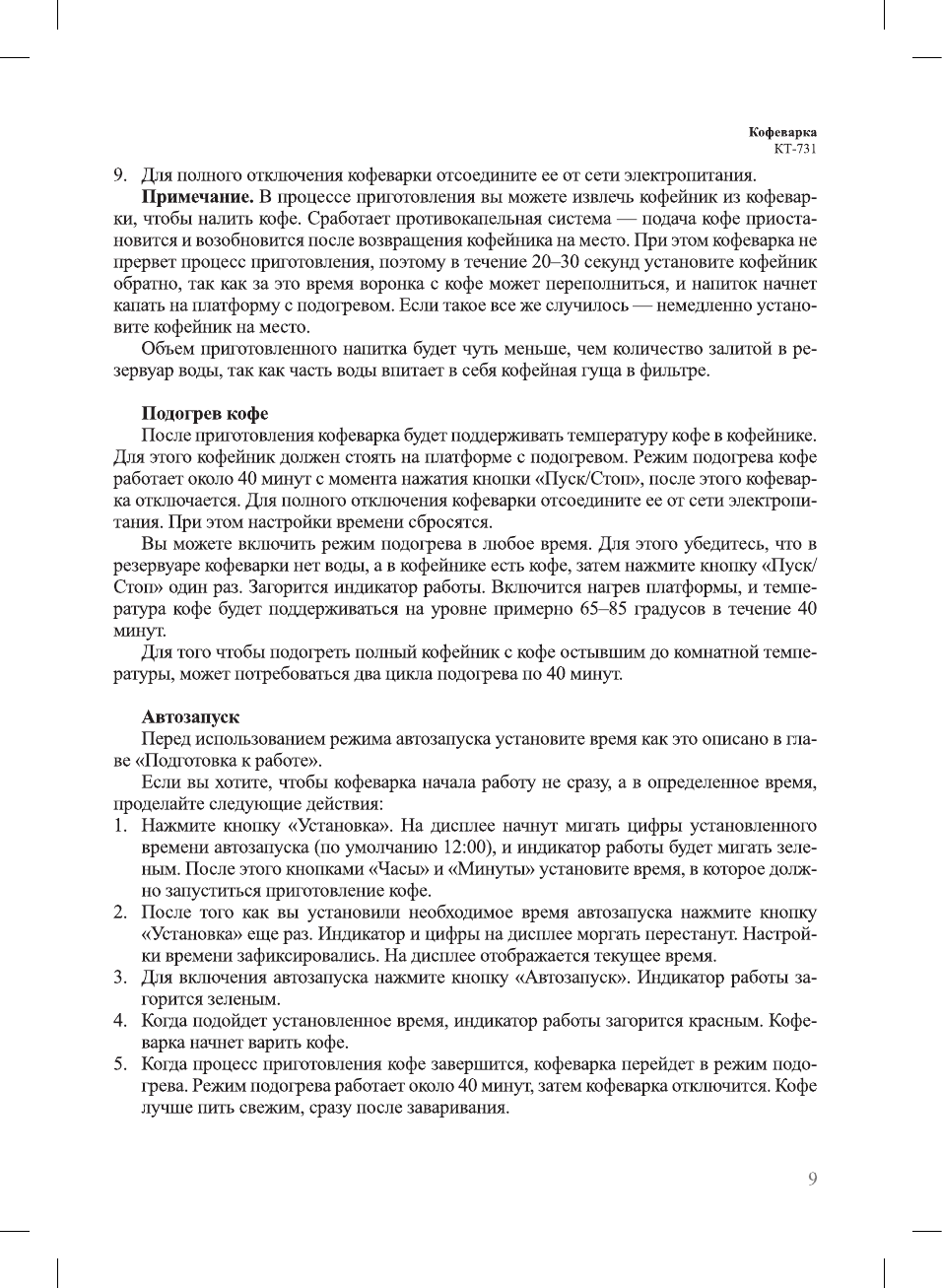 Кофеварка
КТ-731

9. Для полного отключения кофеварки отсоедините ее от сети электропитания.

**Примечание.** В процессе приготовления вы можете извлечь кофейник из кофеварки, чтобы налить кофе. Сработает противокапельная система — подача кофе приостановится и возобновится после возвращения кофейника на место. При этом кофеварка не прервет процесс приготовления, поэтому в течение 20–30 секунд установите кофейник обратно, так как за это время воронка с кофе может переполниться, и напиток начнет капать на платформу с подогревом. Если такое все же случилось — немедленно установите кофейник на место.

Объем приготовленного напитка будет чуть меньше, чем количество залитой в резервуар воды, так как часть воды впитает в себя кофейная гуща в фильтре.

**Подогрев кофе**

После приготовления кофеварка будет поддерживать температуру кофе в кофейнике. Для этого кофейник должен стоять на платформе с подогревом. Режим подогрева кофе работает около 40 минут с момента нажатия кнопки «Пуск/Стоп», после этого кофеварка отключается. Для полного отключения кофеварки отсоедините ее от сети электропитания. При этом настройки времени сбросятся.

Вы можете включить режим подогрева в любое время. Для этого убедитесь, что в резервуаре кофеварки нет воды, а в кофейнике есть кофе, затем нажмите кнопку «Пуск/Стоп» один раз. Загорится индикатор работы. Включится нагрев платформы, и температура кофе будет поддерживаться на уровне примерно 65–85 градусов в течение 40 минут.

Для того чтобы подогреть полный кофейник с кофе остывшим до комнатной температуры, может потребоваться два цикла подогрева по 40 минут.

**Автозапуск**

Перед использованием режима автозапуска установите время как это описано в главе «Подготовка к работе».

Если вы хотите, чтобы кофеварка начала работу не сразу, а в определенное время, проделайте следующие действия:

1. Нажмите кнопку «Установка». На дисплее начнут мигать цифры установленного времени автозапуска (по умолчанию 12:00), и индикатор работы будет мигать зеленым. После этого кнопками «Часы» и «Минуты» установите время, в которое должно запуститься приготовление кофе.
2. После того как вы установили необходимое время автозапуска нажмите кнопку «Установка» еще раз. Индикатор и цифры на дисплее моргать перестанут. Настройки времени зафиксировались. На дисплее отображается текущее время.
3. Для включения автозапуска нажмите кнопку «Автозапуск». Индикатор работы загорится зеленым.
4. Когда подойдет установленное время, индикатор работы загорится красным. Кофеварка начнет варить кофе.
5. Когда процесс приготовления кофе завершится, кофеварка перейдет в режим подогрева. Режим подогрева работает около 40 минут, затем кофеварка отключится. Кофе лучше пить свежим, сразу после заваривания.

9